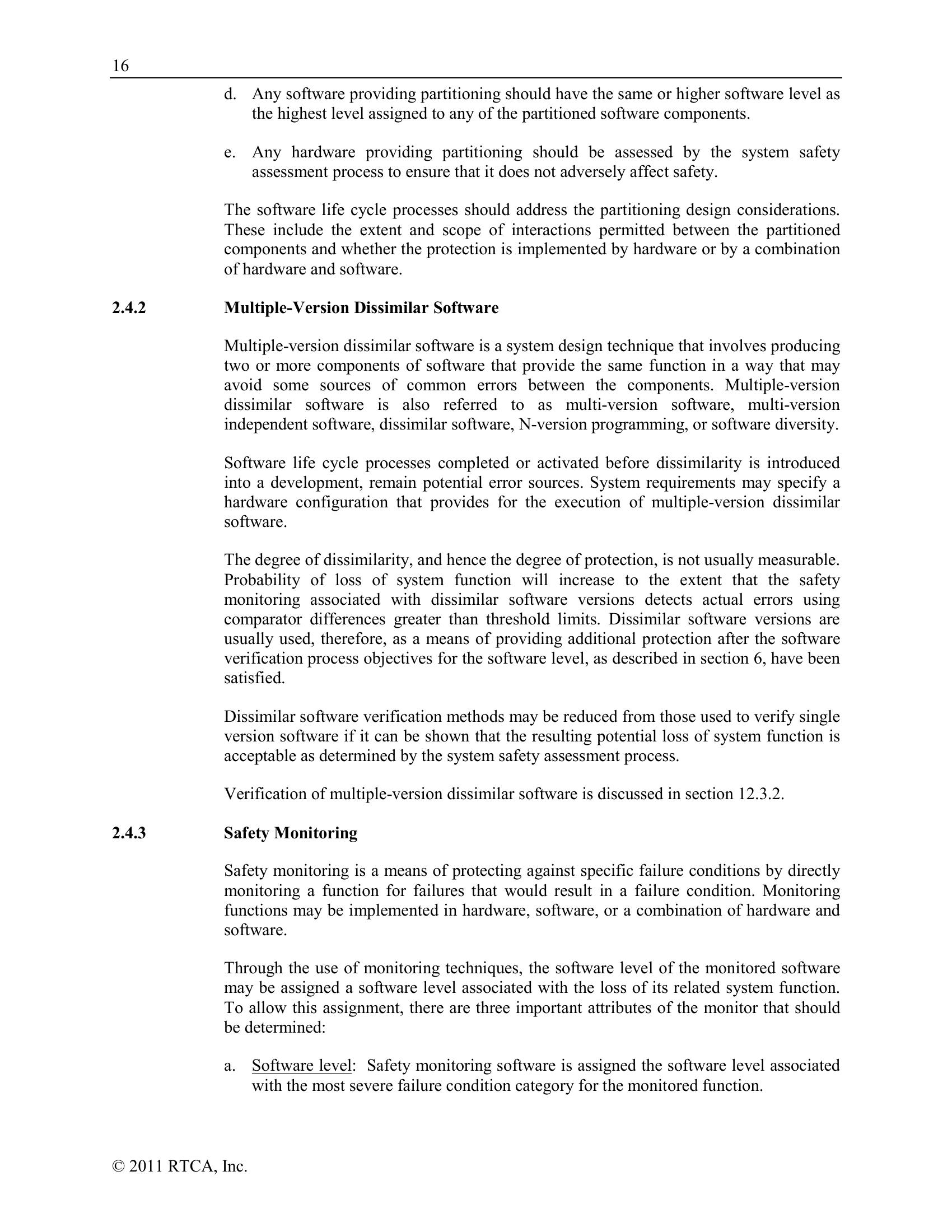 16

d. Any software providing partitioning should have the same or higher software level as the highest level assigned to any of the partitioned software components.

e. Any hardware providing partitioning should be assessed by the system safety assessment process to ensure that it does not adversely affect safety.

The software life cycle processes should address the partitioning design considerations. These include the extent and scope of interactions permitted between the partitioned components and whether the protection is implemented by hardware or by a combination of hardware and software.

2.4.2 Multiple-Version Dissimilar Software

Multiple-version dissimilar software is a system design technique that involves producing two or more components of software that provide the same function in a way that may avoid some sources of common errors between the components. Multiple-version dissimilar software is also referred to as multi-version software, multi-version independent software, dissimilar software, N-version programming, or software diversity.

Software life cycle processes completed or activated before dissimilarity is introduced into a development, remain potential error sources. System requirements may specify a hardware configuration that provides for the execution of multiple-version dissimilar software.

The degree of dissimilarity, and hence the degree of protection, is not usually measurable. Probability of loss of system function will increase to the extent that the safety monitoring associated with dissimilar software versions detects actual errors using comparator differences greater than threshold limits. Dissimilar software versions are usually used, therefore, as a means of providing additional protection after the software verification process objectives for the software level, as described in section 6, have been satisfied.

Dissimilar software verification methods may be reduced from those used to verify single version software if it can be shown that the resulting potential loss of system function is acceptable as determined by the system safety assessment process.

Verification of multiple-version dissimilar software is discussed in section 12.3.2.

2.4.3 Safety Monitoring

Safety monitoring is a means of protecting against specific failure conditions by directly monitoring a function for failures that would result in a failure condition. Monitoring functions may be implemented in hardware, software, or a combination of hardware and software.

Through the use of monitoring techniques, the software level of the monitored software may be assigned a software level associated with the loss of its related system function. To allow this assignment, there are three important attributes of the monitor that should be determined:

a. Software level: Safety monitoring software is assigned the software level associated with the most severe failure condition category for the monitored function.

© 2011 RTCA, Inc.